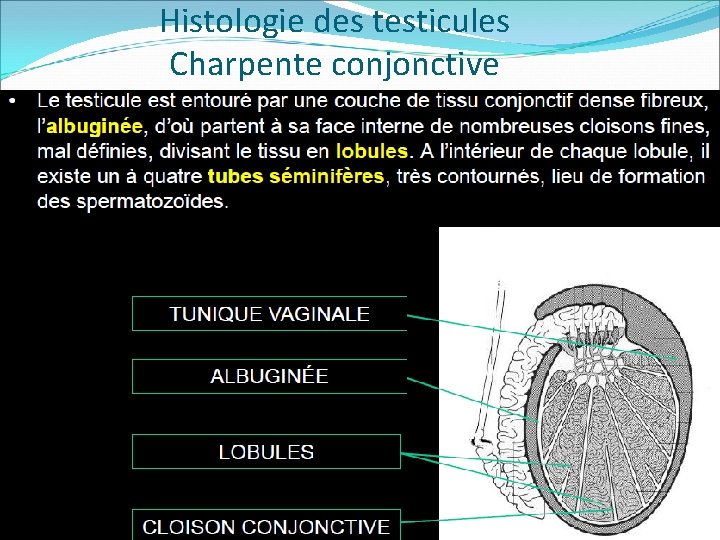 Histologie des testicules
Charpente conjonctive

• Le testicule est entouré par une couche de tissu conjonctif dense fibreux, l'albuginée, d'où partent à sa face interne de nombreuses cloisons fines, mal définies, divisant le tissu en lobules. A l'intérieur de chaque lobule, il existe un à quatre tubes séminifères, très contournés, lieu de formation des spermatozoïdes.

TUNIQUE VAGINALE

ALBUGINÉE

LOBULES

CLOISON CONJONCTIVE